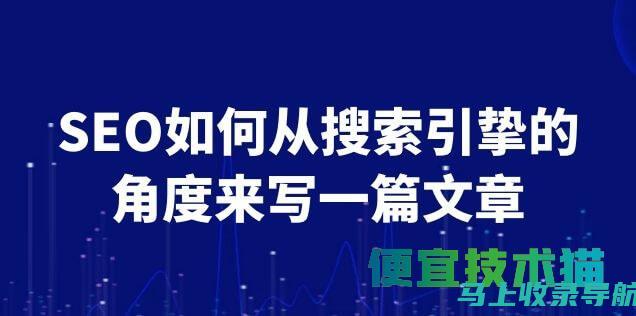 SEO如何从搜索引擎的角度来写一篇文章

便宜技术猫
马上收录导航